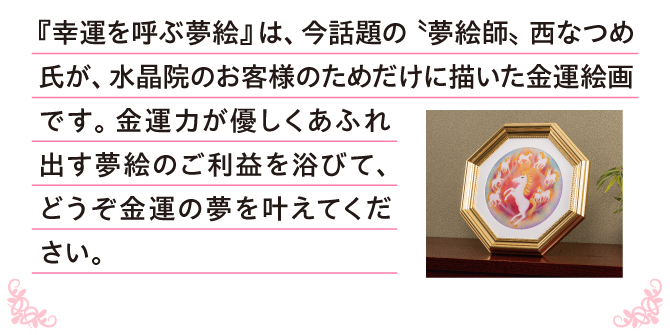 『幸運を呼ぶ夢絵』は、今話題の〝夢絵師〟西なつめ氏が、水晶院のお客様のためだけに描いた金運絵画です。金運力が優しくあふれ出す夢絵のご利益を浴びて、どうぞ金運の夢を叶えてください。